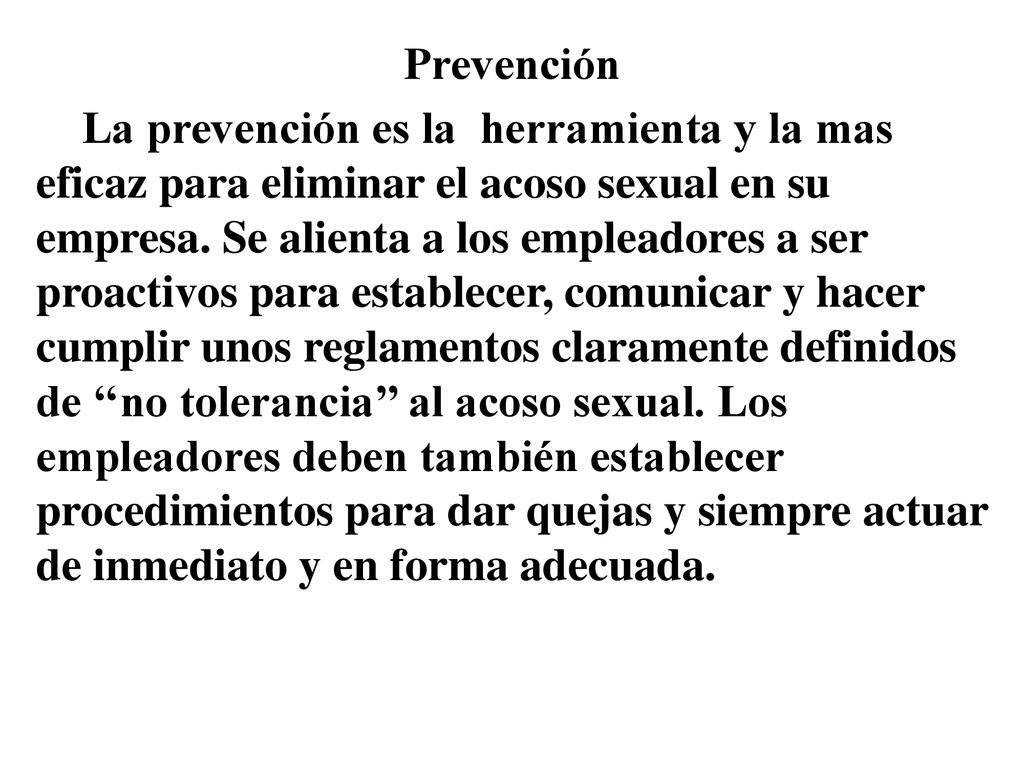 Prevención

La prevención es la herramienta y la mas eficaz para eliminar el acoso sexual en su empresa. Se alienta a los empleadores a ser proactivos para establecer, comunicar y hacer cumplir unos reglamentos claramente definidos de “no tolerancia” al acoso sexual. Los empleadores deben también establecer procedimientos para dar quejas y siempre actuar de inmediato y en forma adecuada.